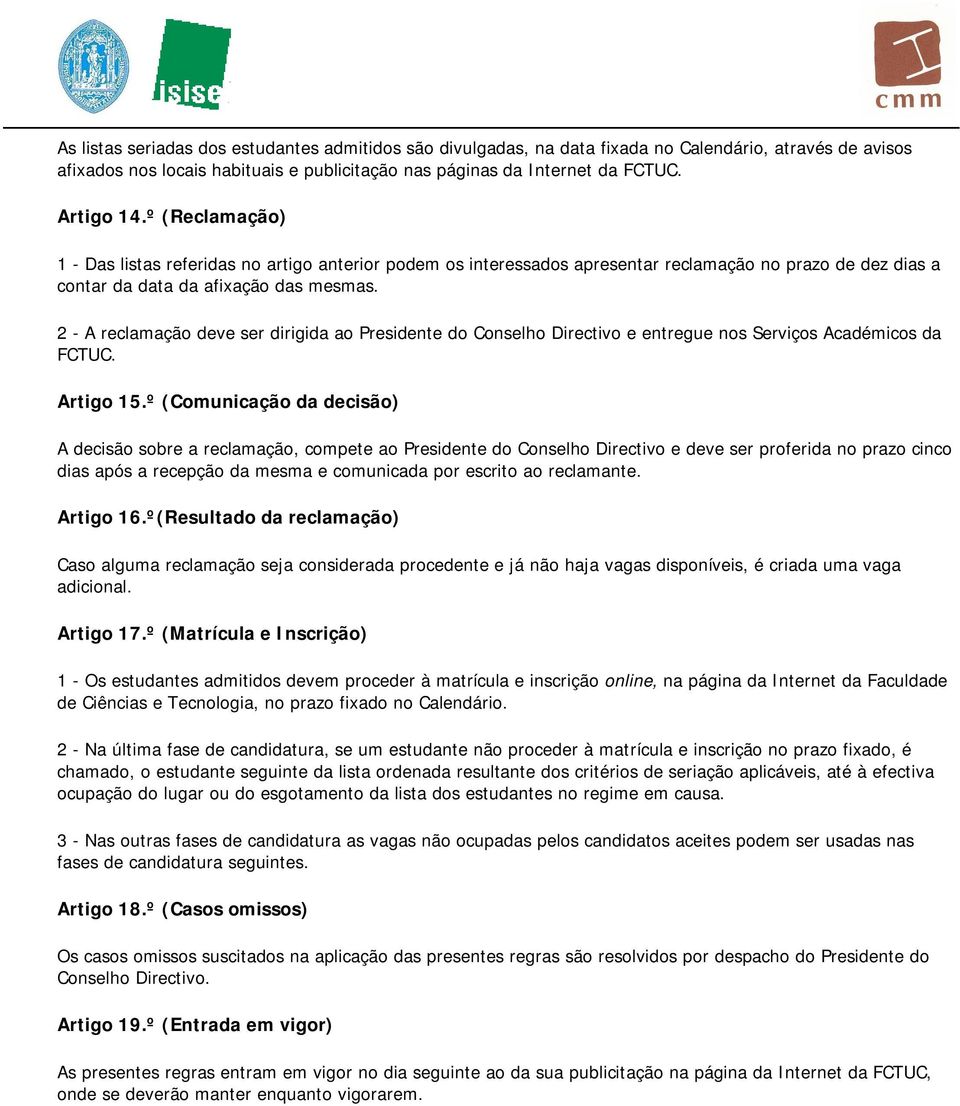 isise

cmm

As listas seriadas dos estudantes admitidos são divulgadas, na data fixada no Calendário, através de avisos afixados nos locais habituais e publicitação nas páginas da Internet da FCTUC.

Artigo 14.º (Reclamação)

1 - Das listas referidas no artigo anterior podem os interessados apresentar reclamação no prazo de dez dias a contar da data da afixação das mesmas.

2 - A reclamação deve ser dirigida ao Presidente do Conselho Directivo e entregue nos Serviços Académicos da FCTUC.

Artigo 15.º (Comunicação da decisão)

A decisão sobre a reclamação, compete ao Presidente do Conselho Directivo e deve ser proferida no prazo cinco dias após a recepção da mesma e comunicada por escrito ao reclamante.

Artigo 16.º(Resultado da reclamação)

Caso alguma reclamação seja considerada procedente e já não haja vagas disponíveis, é criada uma vaga adicional.

Artigo 17.º (Matrícula e Inscrição)

1 - Os estudantes admitidos devem proceder à matrícula e inscrição online, na página da Internet da Faculdade de Ciências e Tecnologia, no prazo fixado no Calendário.

2 - Na última fase de candidatura, se um estudante não proceder à matrícula e inscrição no prazo fixado, é chamado, o estudante seguinte da lista ordenada resultante dos critérios de seriação aplicáveis, até à efectiva ocupação do lugar ou do esgotamento da lista dos estudantes no regime em causa.

3 - Nas outras fases de candidatura as vagas não ocupadas pelos candidatos aceites podem ser usadas nas fases de candidatura seguintes.

Artigo 18.º (Casos omissos)

Os casos omissos suscitados na aplicação das presentes regras são resolvidos por despacho do Presidente do Conselho Directivo.

Artigo 19.º (Entrada em vigor)

As presentes regras entram em vigor no dia seguinte ao da sua publicitação na página da Internet da FCTUC, onde se deverão manter enquanto vigorarem.